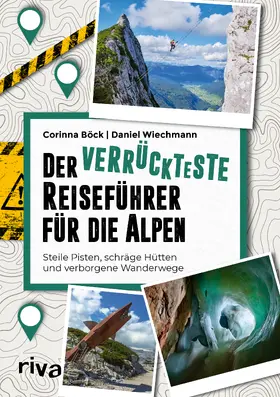 Corinna Böck | Daniel Wiechmann

DER VERRÜCKTESTE REISEFÜHRER FÜR DIE ALPEN

Steile Pisten, schräge Hütten und verborgene Wanderwege

riva